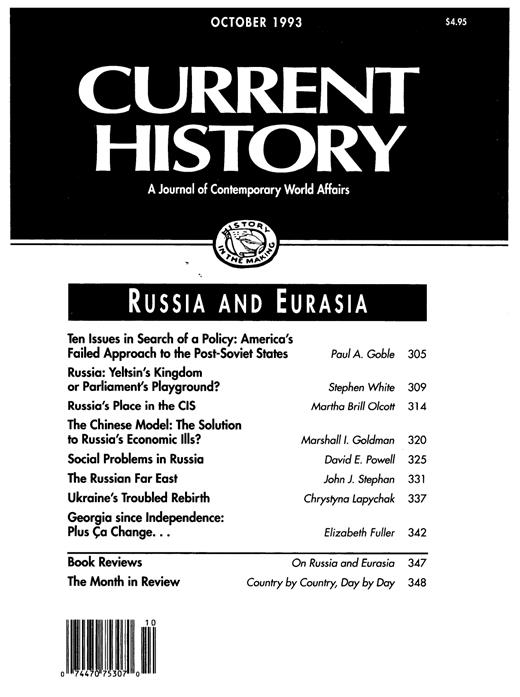 OCTOBER 1993

$4.95

CURRENT HISTORY

A Journal of Contemporary World Affairs

HISTORY IN THE MAKING

RUSSIA AND EURASIA

| | | |
|---|---|---|
| Ten Issues in Search of a Policy: America's Failed Approach to the Post-Soviet States | Paul A. Goble | 305 |
| Russia: Yeltsin's Kingdom or Parliament's Playground? | Stephen White | 309 |
| Russia's Place in the CIS | Martha Brill Olcott | 314 |
| The Chinese Model: The Solution to Russia's Economic Ills? | Marshall I. Goldman | 320 |
| Social Problems in Russia | David E. Powell | 325 |
| The Russian Far East | John J. Stephan | 331 |
| Ukraine's Troubled Rebirth | Chrystyna Lapychak | 337 |
| Georgia since Independence: Plus Ça Change. . . | Elizabeth Fuller | 342 |
| Book Reviews | On Russia and Eurasia | 347 |
| The Month in Review | Country by Country, Day by Day | 348 |

10

0 74470 75307 0